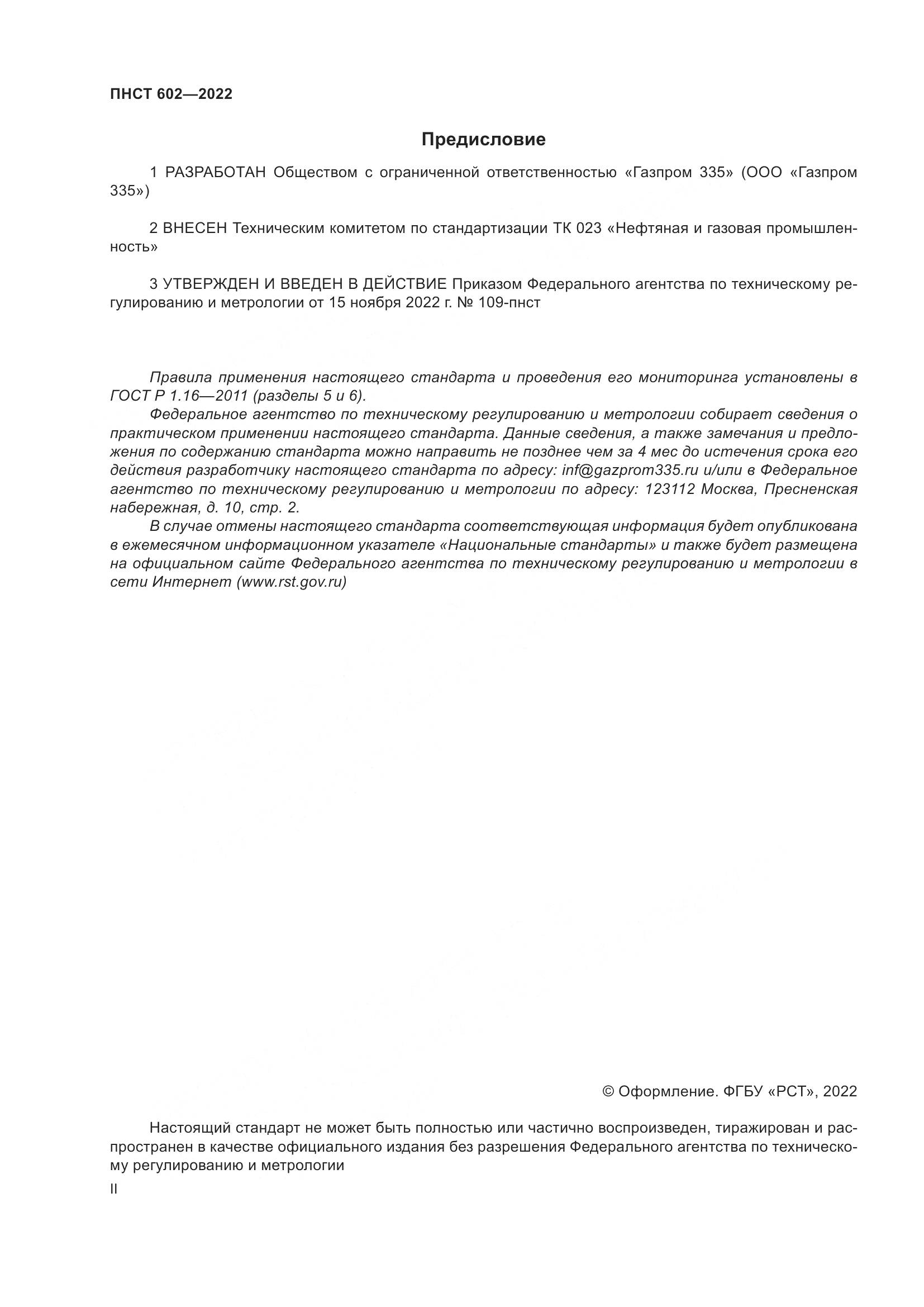 ПНСТ 602—2022

Предисловие

1 РАЗРАБОТАН Обществом с ограниченной ответственностью «Газпром 335» (ООО «Газпром 335»)

2 ВНЕСЕН Техническим комитетом по стандартизации ТК 023 «Нефтяная и газовая промышленность»

3 УТВЕРЖДЕН И ВВЕДЕН В ДЕЙСТВИЕ Приказом Федерального агентства по техническому регулированию и метрологии от 15 ноября 2022 г. № 109-пнст

Правила применения настоящего стандарта и проведения его мониторинга установлены в ГОСТ Р 1.16—2011 (разделы 5 и 6).

Федеральное агентство по техническому регулированию и метрологии собирает сведения о практическом применении настоящего стандарта. Данные сведения, а также замечания и предложения по содержанию стандарта можно направить не позднее чем за 4 мес до истечения срока его действия разработчику настоящего стандарта по адресу: inf@gazprom335.ru и/или в Федеральное агентство по техническому регулированию и метрологии по адресу: 123112 Москва, Пресненская набережная, д. 10, стр. 2.

В случае отмены настоящего стандарта соответствующая информация будет опубликована в ежемесячном информационном указателе «Национальные стандарты» и также будет размещена на официальном сайте Федерального агентства по техническому регулированию и метрологии в сети Интернет (www.rst.gov.ru)

© Оформление. ФГБУ «РСТ», 2022

Настоящий стандарт не может быть полностью или частично воспроизведен, тиражирован и распространен в качестве официального издания без разрешения Федерального агентства по техническому регулированию и метрологии

II